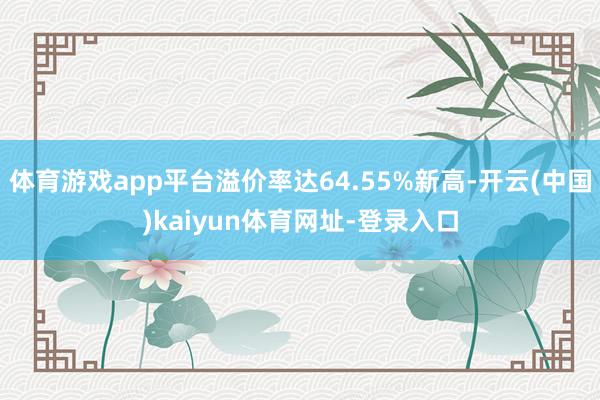 体育游戏app平台溢价率达64.55%新高-开云(中国)kaiyun体育网址-登录入口